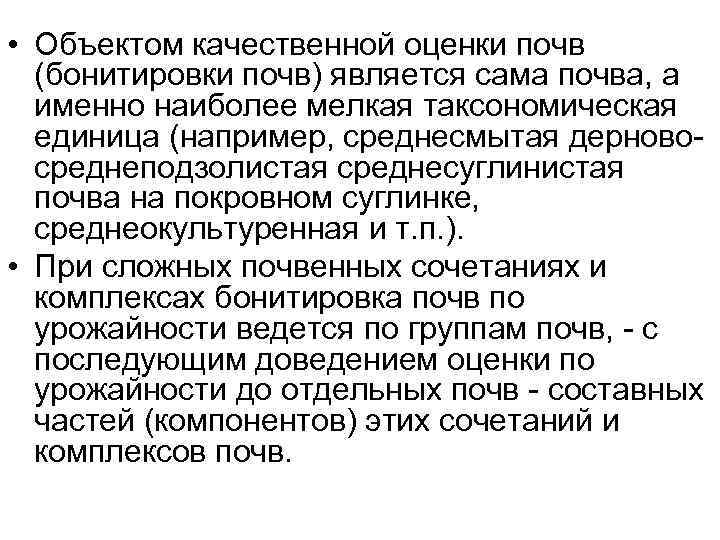 • Объектом качественной оценки почв (бонитировки почв) является сама почва, а именно наиболее мелкая таксономическая единица (например, среднесмытая дерново-среднеподзолистая среднесуглинистая почва на покровном суглинке, среднеокультуренная и т.п.).

• При сложных почвенных сочетаниях и комплексах бонитировка почв по урожайности ведется по группам почв, - с последующим доведением оценки по урожайности до отдельных почв - составных частей (компонентов) этих сочетаний и комплексов почв.